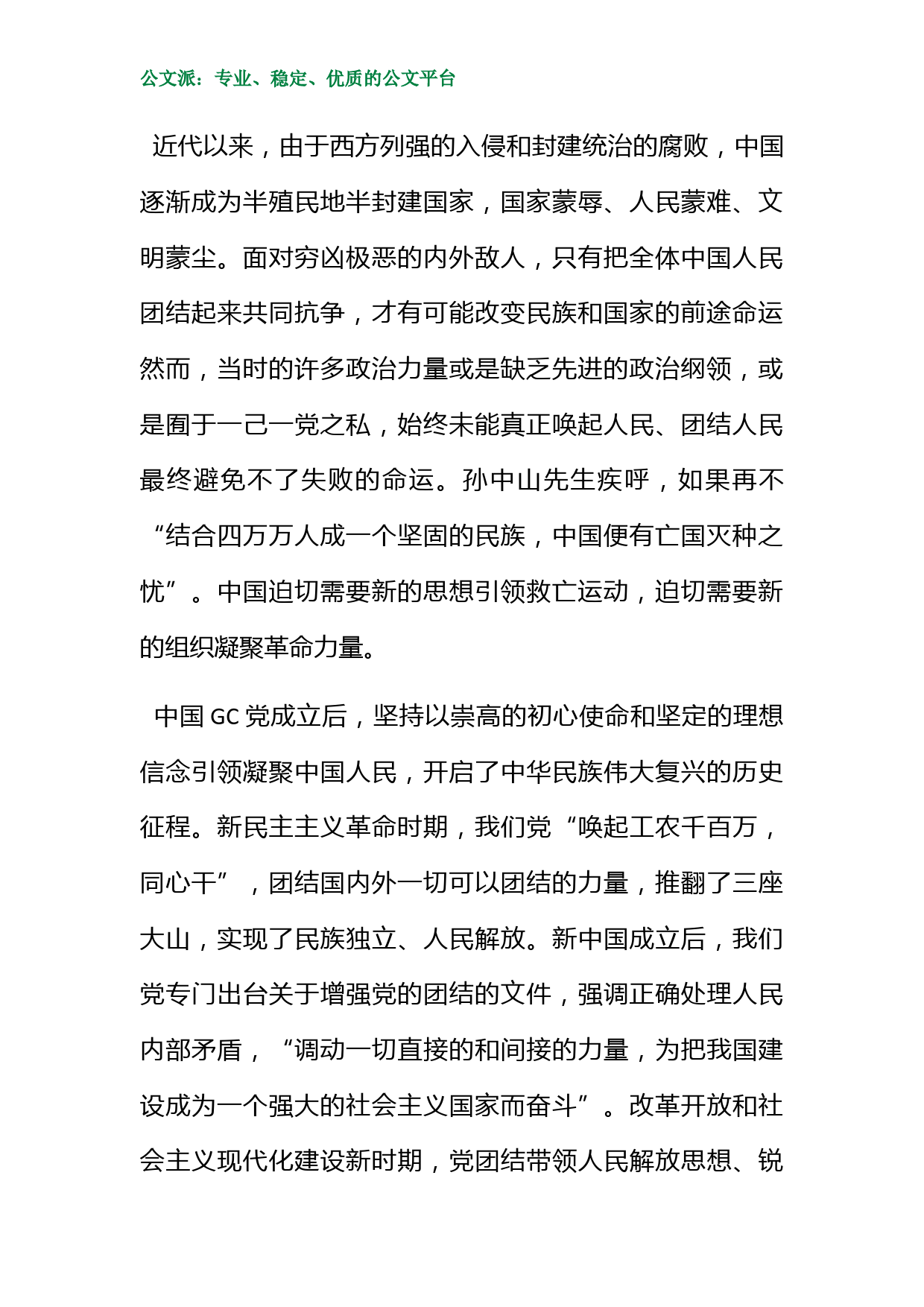 公文派：专业、稳定、优质的公文平台

近代以来，由于西方列强的入侵和封建统治的腐败，中国逐渐成为半殖民地半封建国家，国家蒙辱、人民蒙难、文明蒙尘。面对穷凶极恶的内外敌人，只有把全体中国人民团结起来共同抗争，才有可能改变民族和国家的前途命运然而，当时的许多政治力量或是缺乏先进的政治纲领，或是囿于一己一党之私，始终未能真正唤起人民、团结人民最终避免不了失败的命运。孙中山先生疾呼，如果再不“结合四万万人成一个坚固的民族，中国便有亡国灭种之忧”。中国迫切需要新的思想引领救亡运动，迫切需要新的组织凝聚革命力量。

中国 GC 党成立后，坚持以崇高的初心使命和坚定的理想信念引领凝聚中国人民，开启了中华民族伟大复兴的历史征程。新民主主义革命时期，我们党“唤起工农千百万，同心干”，团结国内外一切可以团结的力量，推翻了三座大山，实现了民族独立、人民解放。新中国成立后，我们党专门出台关于增强党的团结的文件，强调正确处理人民内部矛盾，“调动一切直接的和间接的力量，为把我国建设成为一个强大的社会主义国家而奋斗”。改革开放和社会主义现代化建设新时期，党团结带领人民解放思想、锐